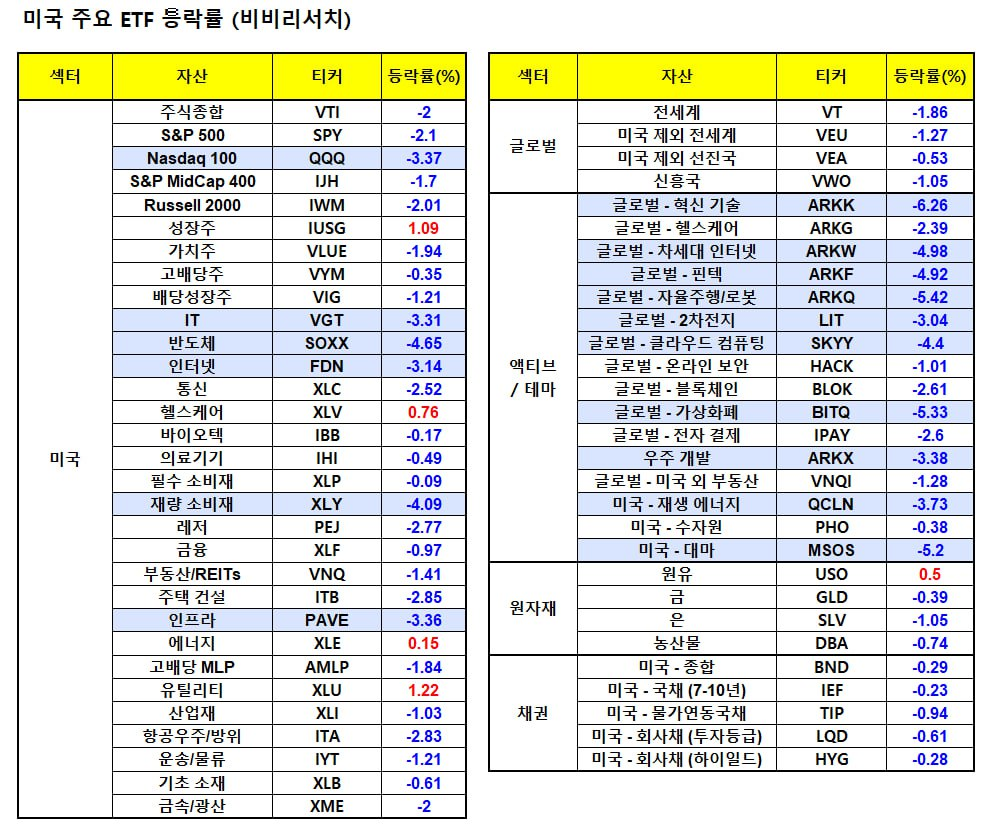 미국 주요 ETF 등락률 (비비리서치)

| 섹터 | 자산 | 티커 | 등락률(%) |
|---|---|---|---|
| 미국 | 주식종합 | VTI | -2 |
| | S&P 500 | SPY | -2.1 |
| | Nasdaq 100 | QQQ | -3.37 |
| | S&P MidCap 400 | IJH | -1.7 |
| | Russell 2000 | IWM | -2.01 |
| | 성장주 | IUSG | 1.09 |
| | 가치주 | VLUE | -1.94 |
| | 고배당주 | VYM | -0.35 |
| | 배당성장주 | VIG | -1.21 |
| | IT | VGT | -3.31 |
| | 반도체 | SOXX | -4.65 |
| | 인터넷 | FDN | -3.14 |
| | 통신 | XLC | -2.52 |
| | 헬스케어 | XLV | 0.76 |
| | 바이오텍 | IBB | -0.17 |
| | 의료기기 | IHI | -0.49 |
| | 필수 소비재 | XLP | -0.09 |
| | 재량 소비재 | XLY | -4.09 |
| | 레저 | PEJ | -2.77 |
| | 금융 | XLF | -0.97 |
| | 부동산/REITs | VNQ | -1.41 |
| | 주택 건설 | ITB | -2.85 |
| | 인프라 | PAVE | -3.36 |
| | 에너지 | XLE | 0.15 |
| | 고배당 MLP | AMLP | -1.84 |
| | 유틸리티 | XLU | 1.22 |
| | 산업재 | XLI | -1.03 |
| | 항공우주/방위 | ITA | -2.83 |
| | 운송/물류 | IYT | -1.21 |
| | 기초 소재 | XLB | -0.61 |
| | 금속/광산 | XME | -2 |

| 섹터 | 자산 | 티커 | 등락률(%) |
|---|---|---|---|
| 글로벌 | 전세계 | VT | -1.86 |
| | 미국 제외 전세계 | VEU | -1.27 |
| | 미국 제외 선진국 | VEA | -0.53 |
| | 신흥국 | VWO | -1.05 |
| 액티브 / 테마 | 글로벌 - 혁신 기술 | ARKK | -6.26 |
| | 글로벌 - 헬스케어 | ARKG | -2.39 |
| | 글로벌 - 차세대 인터넷 | ARKW | -4.98 |
| | 글로벌 - 핀텍 | ARKF | -4.92 |
| | 글로벌 - 자율주행/로봇 | ARKQ | -5.42 |
| | 글로벌 - 2차전지 | LIT | -3.04 |
| | 글로벌 - 클라우드 컴퓨팅 | SKYY | -4.4 |
| | 글로벌 - 온라인 보안 | HACK | -1.01 |
| | 글로벌 - 블록체인 | BLOK | -2.61 |
| | 글로벌 - 가상화폐 | BITQ | -5.33 |
| | 글로벌 - 전자 결제 | IPAY | -2.6 |
| | 우주 개발 | ARKX | -3.38 |
| | 글로벌 - 미국 외 부동산 | VNQI | -1.28 |
| | 미국 - 재생 에너지 | QCLN | -3.73 |
| | 미국 - 수자원 | PHO | -0.38 |
| | 미국 - 대마 | MSOS | -5.2 |
| 원자재 | 원유 | USO | 0.5 |
| | 금 | GLD | -0.39 |
| | 은 | SLV | -1.05 |
| | 농산물 | DBA | -0.74 |
| 채권 | 미국 - 종합 | BND | -0.29 |
| | 미국 - 국채 (7-10년) | IEF | -0.23 |
| | 미국 - 물가연동국채 | TIP | -0.94 |
| | 미국 - 회사채 (투자등급) | LQD | -0.61 |
| | 미국 - 회사채 (하이일드) | HYG | -0.28 |